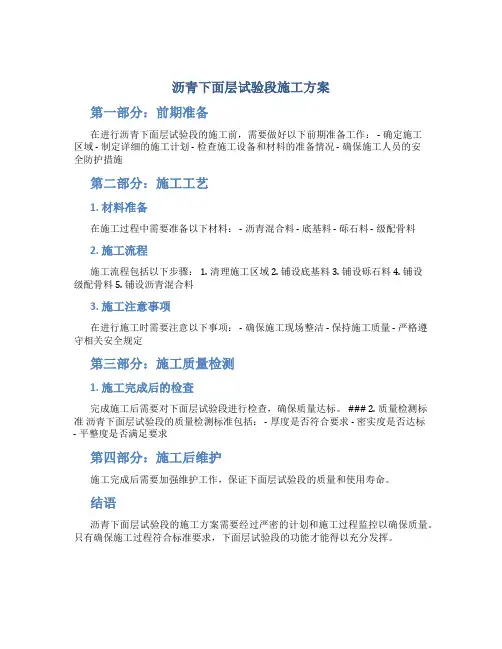 沥青下面层试验段施工方案

第一部分：前期准备

在进行沥青下面层试验段的施工前，需要做好以下前期准备工作： - 确定施工区域 - 制定详细的施工计划 - 检查施工设备和材料的准备情况 - 确保施工人员的安全防护措施

第二部分：施工工艺

1. 材料准备

在施工过程中需要准备以下材料： - 沥青混合料 - 底基料 - 砾石料 - 级配骨料

2. 施工流程

施工流程包括以下步骤： 1. 清理施工区域 2. 铺设底基料 3. 铺设砾石料 4. 铺设级配骨料 5. 铺设沥青混合料

3. 施工注意事项

在进行施工时需要注意以下事项： - 确保施工现场整洁 - 保持施工质量 - 严格遵守相关安全规定

第三部分：施工质量检测

1. 施工完成后的检查

完成施工后需要对下面层试验段进行检查，确保质量达标。 ### 2. 质量检测标准 沥青下面层试验段的质量检测标准包括： - 厚度是否符合要求 - 密实度是否达标 - 平整度是否满足要求

第四部分：施工后维护

施工完成后需要加强维护工作，保证下面层试验段的质量和使用寿命。

结语

沥青下面层试验段的施工方案需要经过严密的计划和施工过程监控以确保质量。只有确保施工过程符合标准要求，下面层试验段的功能才能得以充分发挥。